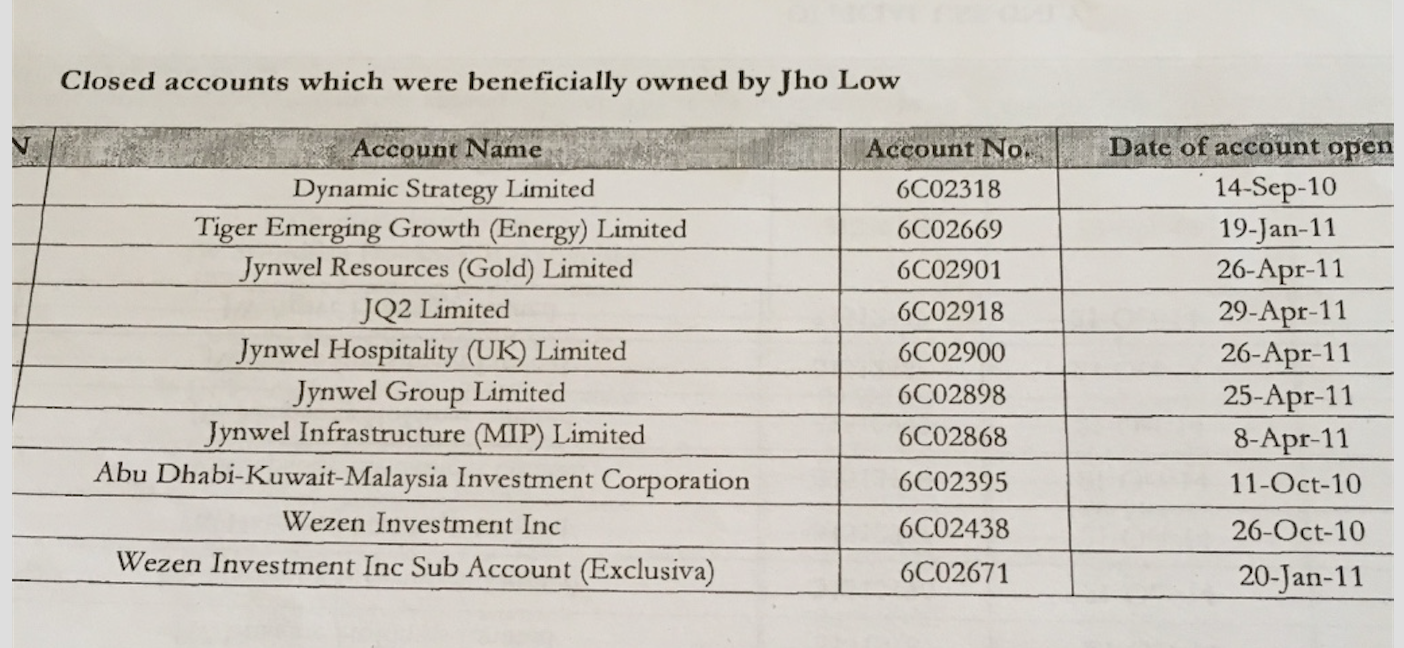 Closed accounts which were beneficially owned by Jho Low

| N | Account Name | Account No. | Date of account open |
|---|---|---|---|
| | Dynamic Strategy Limited | 6C02318 | 14-Sep-10 |
| | Tiger Emerging Growth (Energy) Limited | 6C02669 | 19-Jan-11 |
| | Jynwel Resources (Gold) Limited | 6C02901 | 26-Apr-11 |
| | JQ2 Limited | 6C02918 | 29-Apr-11 |
| | Jynwel Hospitality (UK) Limited | 6C02900 | 26-Apr-11 |
| | Jynwel Group Limited | 6C02898 | 25-Apr-11 |
| | Jynwel Infrastructure (MIP) Limited | 6C02868 | 8-Apr-11 |
| | Abu Dhabi-Kuwait-Malaysia Investment Corporation | 6C02395 | 11-Oct-10 |
| | Wezen Investment Inc | 6C02438 | 26-Oct-10 |
| | Wezen Investment Inc Sub Account (Exclusiva) | 6C02671 | 20-Jan-11 |